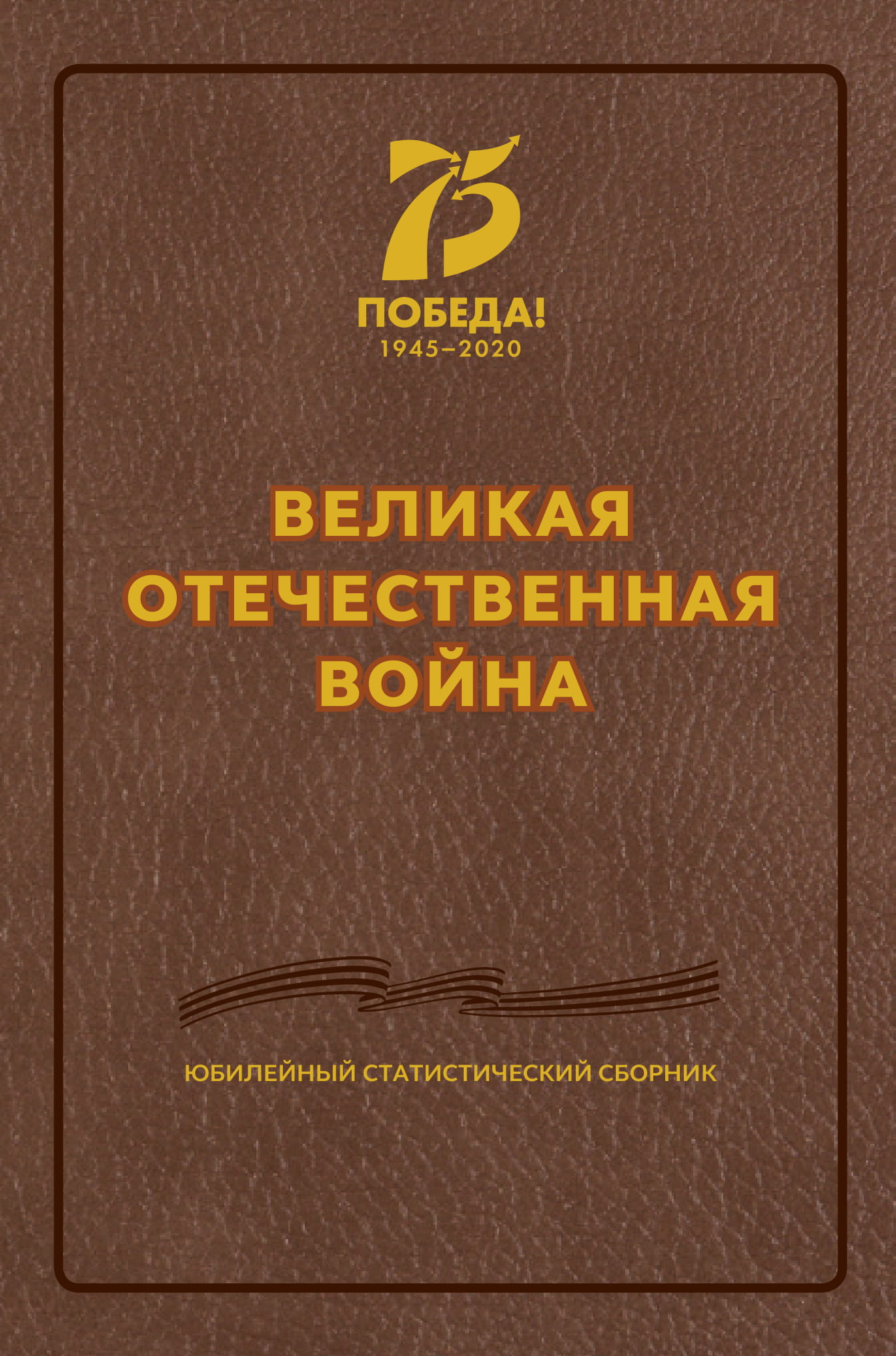 75
ПОБЕДА!
1945–2020

ВЕЛИКАЯ ОТЕЧЕСТВЕННАЯ ВОЙНА

ЮБИЛЕЙНЫЙ СТАТИСТИЧЕСКИЙ СБОРНИК